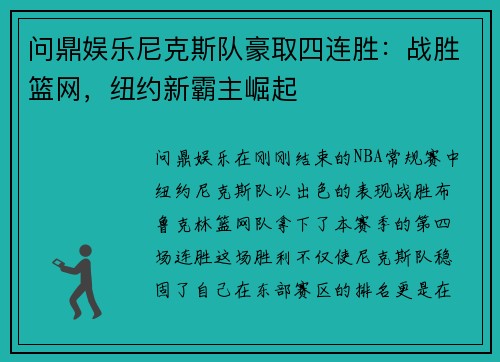 问鼎娱乐尼克斯队豪取四连胜：战胜篮网，纽约新霸主崛起

问鼎娱乐在刚刚结束的NBA常规赛中纽约尼克斯队以出色的表现战胜布鲁克林篮网队拿下了本赛季的第四场连胜这场胜利不仅使尼克斯队稳固了自己在东部赛区的排名更是在